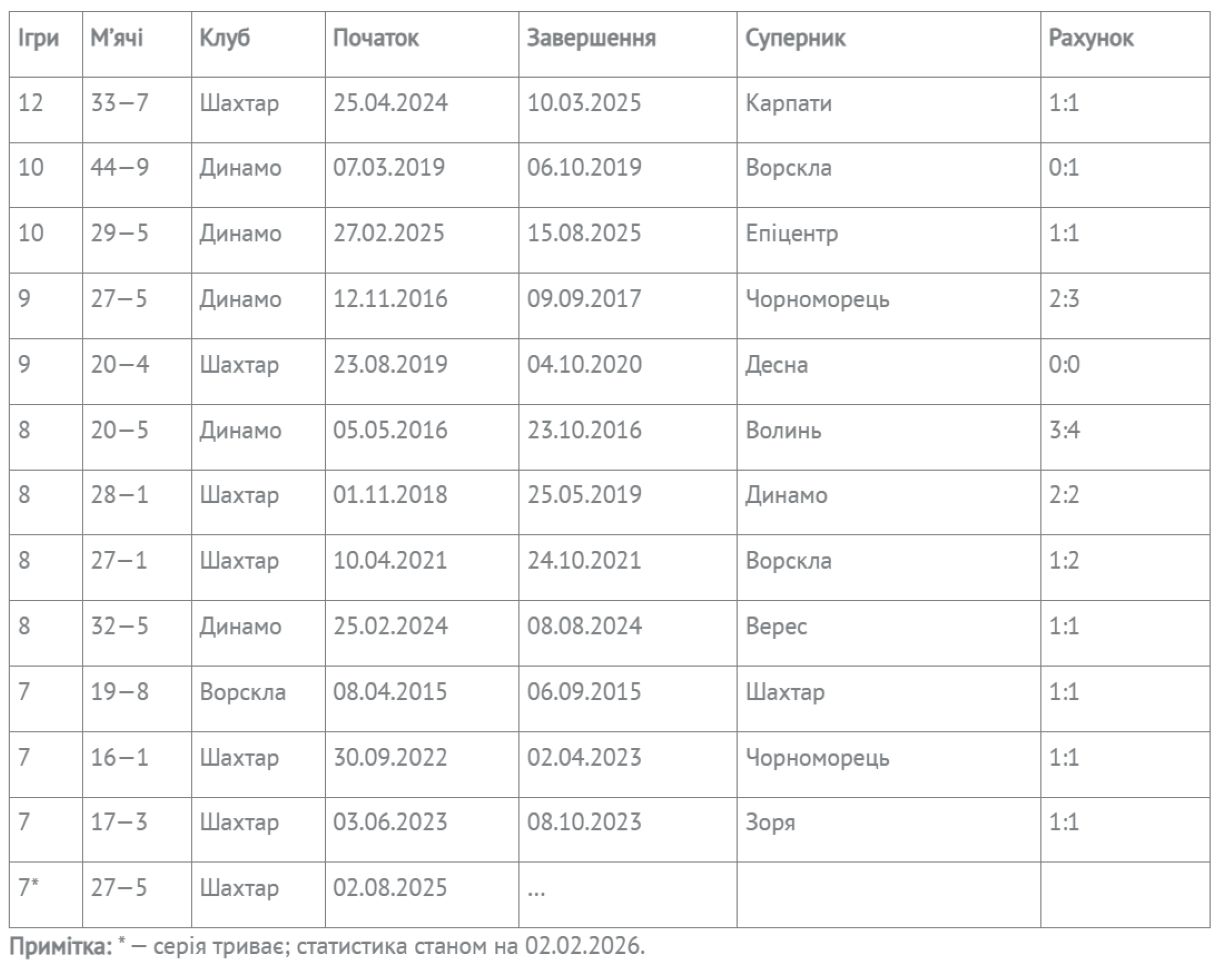 | Ігри | М'ячі | Клуб | Початок | Завершення | Суперник | Рахунок |
|---|---|---|---|---|---|---|
| 12 | 33—7 | Шахтар | 25.04.2024 | 10.03.2025 | Карпати | 1:1 |
| 10 | 44—9 | Динамо | 07.03.2019 | 06.10.2019 | Ворскла | 0:1 |
| 10 | 29—5 | Динамо | 27.02.2025 | 15.08.2025 | Епіцентр | 1:1 |
| 9 | 27—5 | Динамо | 12.11.2016 | 09.09.2017 | Чорноморець | 2:3 |
| 9 | 20—4 | Шахтар | 23.08.2019 | 04.10.2020 | Десна | 0:0 |
| 8 | 20—5 | Динамо | 05.05.2016 | 23.10.2016 | Волинь | 3:4 |
| 8 | 28—1 | Шахтар | 01.11.2018 | 25.05.2019 | Динамо | 2:2 |
| 8 | 27—1 | Шахтар | 10.04.2021 | 24.10.2021 | Ворскла | 1:2 |
| 8 | 32—5 | Динамо | 25.02.2024 | 08.08.2024 | Верес | 1:1 |
| 7 | 19—8 | Ворскла | 08.04.2015 | 06.09.2015 | Шахтар | 1:1 |
| 7 | 16—1 | Шахтар | 30.09.2022 | 02.04.2023 | Чорноморець | 1:1 |
| 7 | 17—3 | Шахтар | 03.06.2023 | 08.10.2023 | Зоря | 1:1 |
| 7* | 27—5 | Шахтар | 02.08.2025 | ... | | |

Примітка: * — серія триває; статистика станом на 02.02.2026.